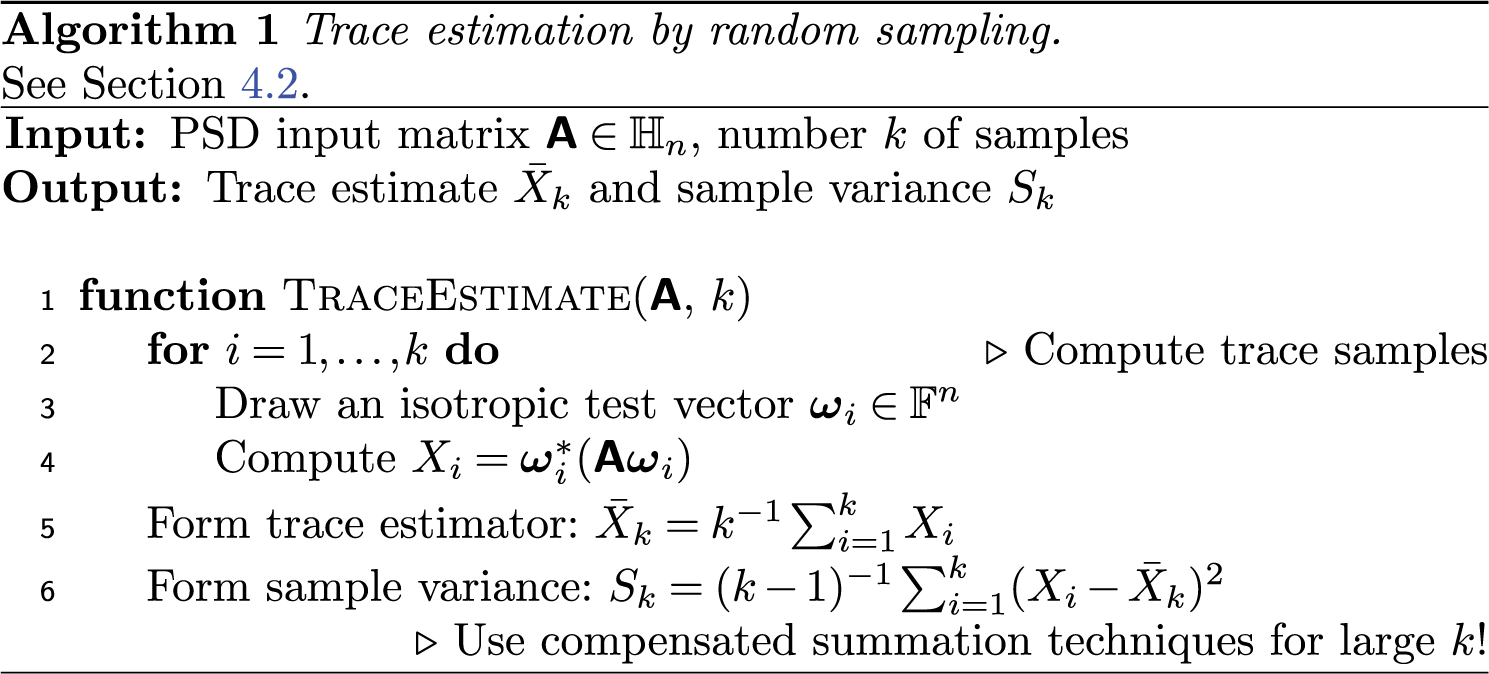 Algorithm 1 Trace estimation by random sampling.
See Section 4.2.

Input: PSD input matrix $\mathbf{A} \in \mathbb{H}_n$, number $k$ of samples
Output: Trace estimate $\bar{X}_k$ and sample variance $S_k$

1 function TraceEstimate($\mathbf{A}$, $k$)
2 for $i = 1, \ldots, k$ do ▷ Compute trace samples
3 Draw an isotropic test vector $\boldsymbol{\omega}_i \in \mathbb{F}^n$
4 Compute $X_i = \boldsymbol{\omega}_i^*(\mathbf{A}\boldsymbol{\omega}_i)$
5 Form trace estimator: $\bar{X}_k = k^{-1} \sum_{i=1}^{k} X_i$
6 Form sample variance: $S_k = (k-1)^{-1} \sum_{i=1}^{k} (X_i - \bar{X}_k)^2$
▷ Use compensated summation techniques for large $k$!